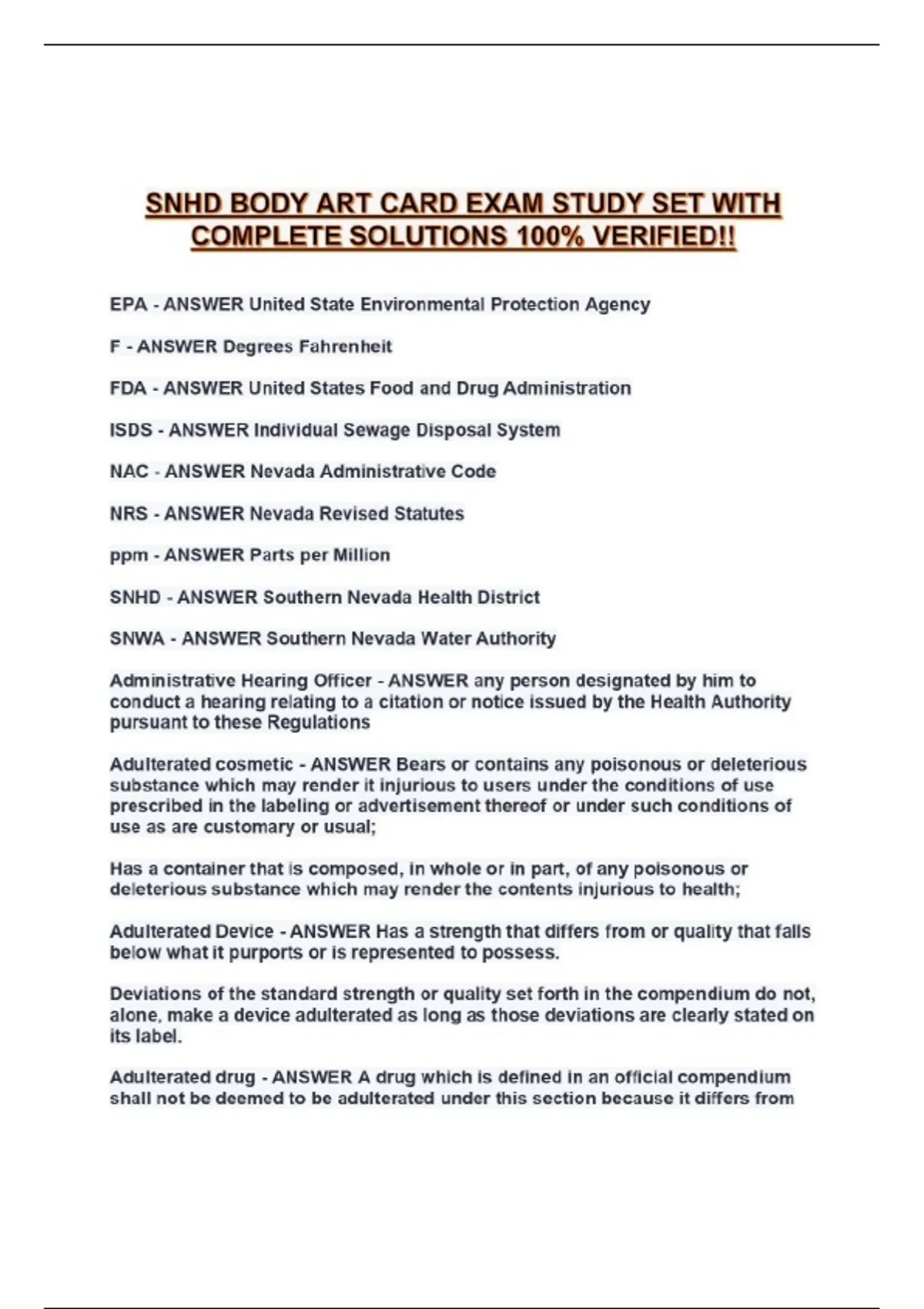 SNHD BODY ART CARD EXAM STUDY SET WITH COMPLETE SOLUTIONS 100% VERIFIED!!

EPA - ANSWER United State Environmental Protection Agency

F - ANSWER Degrees Fahrenheit

FDA - ANSWER United States Food and Drug Administration

ISDS - ANSWER Individual Sewage Disposal System

NAC - ANSWER Nevada Administrative Code

NRS - ANSWER Nevada Revised Statutes

ppm - ANSWER Parts per Million

SNHD - ANSWER Southern Nevada Health District

SNWA - ANSWER Southern Nevada Water Authority

Administrative Hearing Officer - ANSWER any person designated by him to conduct a hearing relating to a citation or notice issued by the Health Authority pursuant to these Regulations

Adulterated cosmetic - ANSWER Bears or contains any poisonous or deleterious substance which may render it injurious to users under the conditions of use prescribed in the labeling or advertisement thereof or under such conditions of use as are customary or usual;

Has a container that is composed, in whole or in part, of any poisonous or deleterious substance which may render the contents injurious to health;

Adulterated Device - ANSWER Has a strength that differs from or quality that falls below what it purports or is represented to possess.

Deviations of the standard strength or quality set forth in the compendium do not, alone, make a device adulterated as long as those deviations are clearly stated on its label.

Adulterated drug - ANSWER A drug which is defined in an official compendium shall not be deemed to be adulterated under this section because it differs from